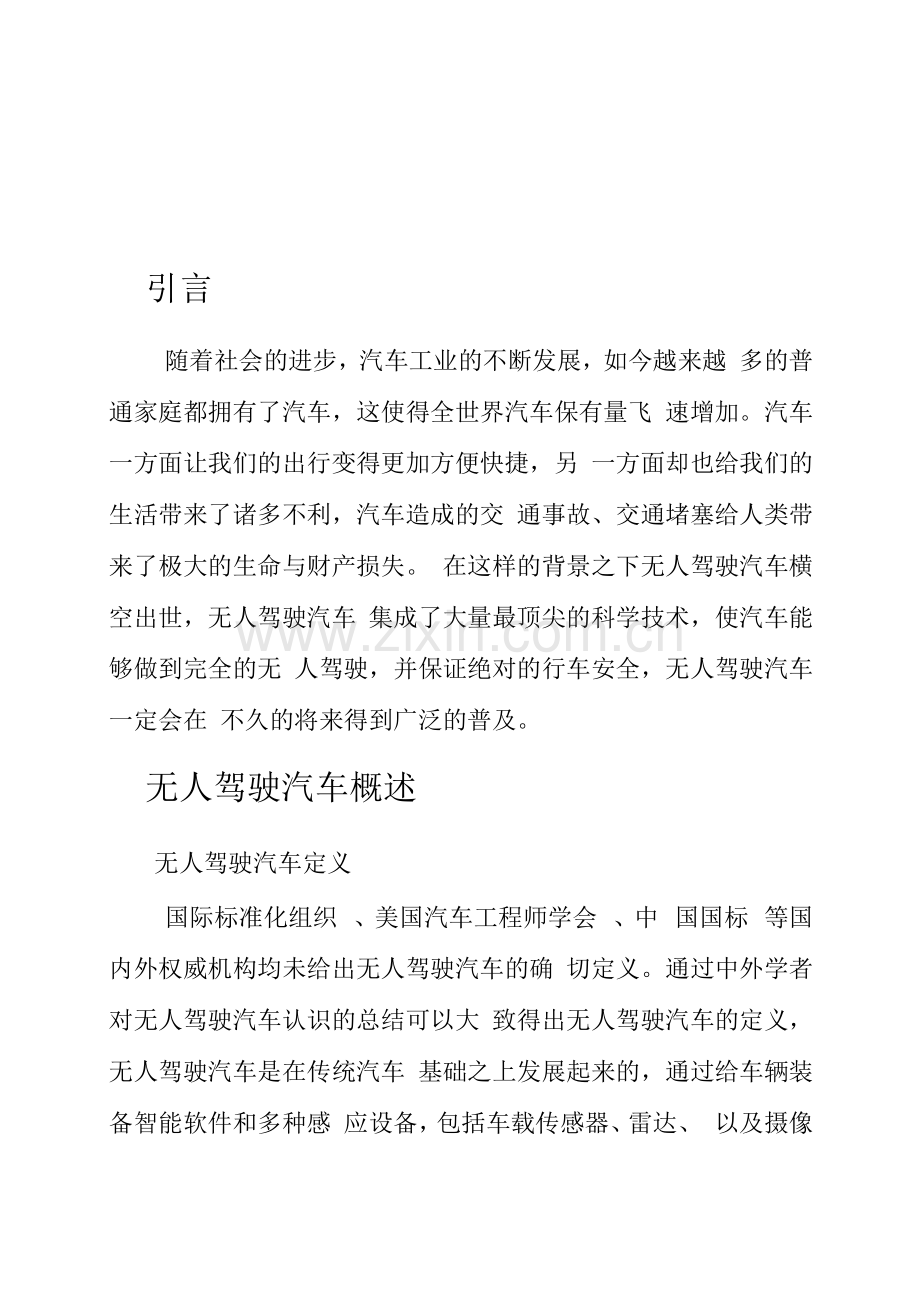 引言

随着社会的进步，汽车工业的不断发展，如今越来越 多的普通家庭都拥有了汽车，这使得全世界汽车保有量飞 速增加。汽车一方面让我们的出行变得更加方便快捷，另 一方面却也给我们的生活带来了诸多不利，汽车造成的交 通事故、交通堵塞给人类带来了极大的生命与财产损失。 在这样的背景之下无人驾驶汽车横空出世，无人驾驶汽车 集成了大量最顶尖的科学技术，使汽车能够做到完全的无 人驾驶，并保证绝对的行车安全，无人驾驶汽车一定会在 不久的将来得到广泛的普及。

www.zixin.com.cn

无人驾驶汽车概述

无人驾驶汽车定义

国际标准化组织 、美国汽车工程师学会 、中 国国标 等国内外权威机构均未给出无人驾驶汽车的确 切定义。通过中外学者对无人驾驶汽车认识的总结可以大 致得出无人驾驶汽车的定义，无人驾驶汽车是在传统汽车 基础之上发展起来的，通过给车辆装备智能软件和多种感 应设备，包括车载传感器、雷达、 以及摄像